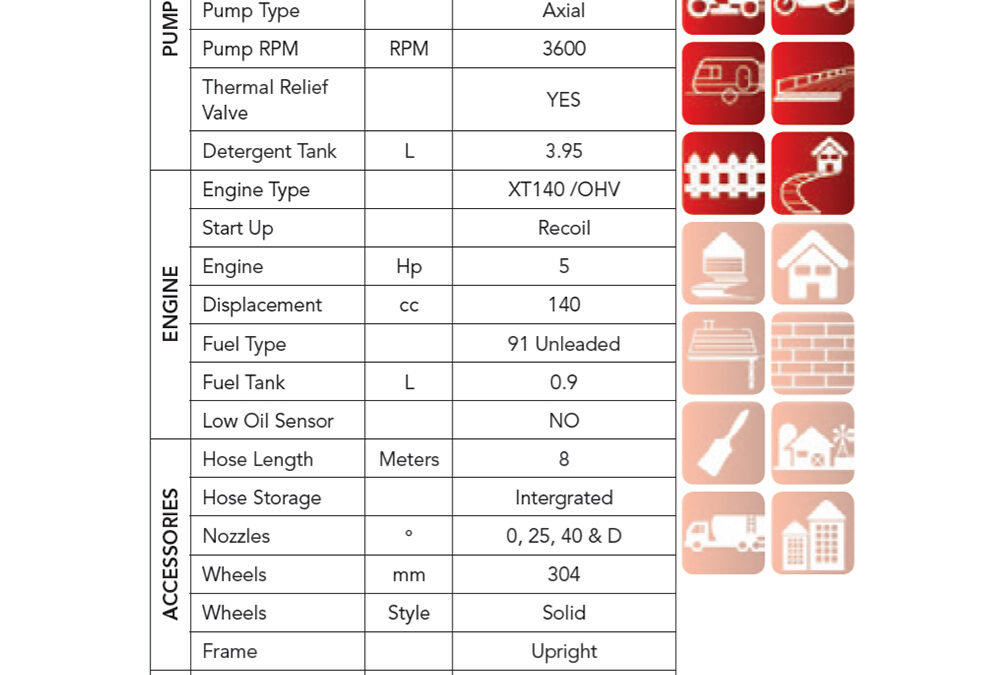 | | | | |
|---|---|---|---|
| PUMP | Pump Type | | Axial |
| | Pump RPM | RPM | 3600 |
| | Thermal Relief Valve | | YES |
| | Detergent Tank | L | 3.95 |
| ENGINE | Engine Type | | XT140 /OHV |
| | Start Up | | Recoil |
| | Engine | Hp | 5 |
| | Displacement | cc | 140 |
| | Fuel Type | | 91 Unleaded |
| | Fuel Tank | L | 0.9 |
| | Low Oil Sensor | | NO |
| ACCESSORIES | Hose Length | Meters | 8 |
| | Hose Storage | | Intergrated |
| | Nozzles | ° | 0, 25, 40 & D |
| | Wheels | mm | 304 |
| | Wheels | Style | Solid |
| | Frame | | Upright |